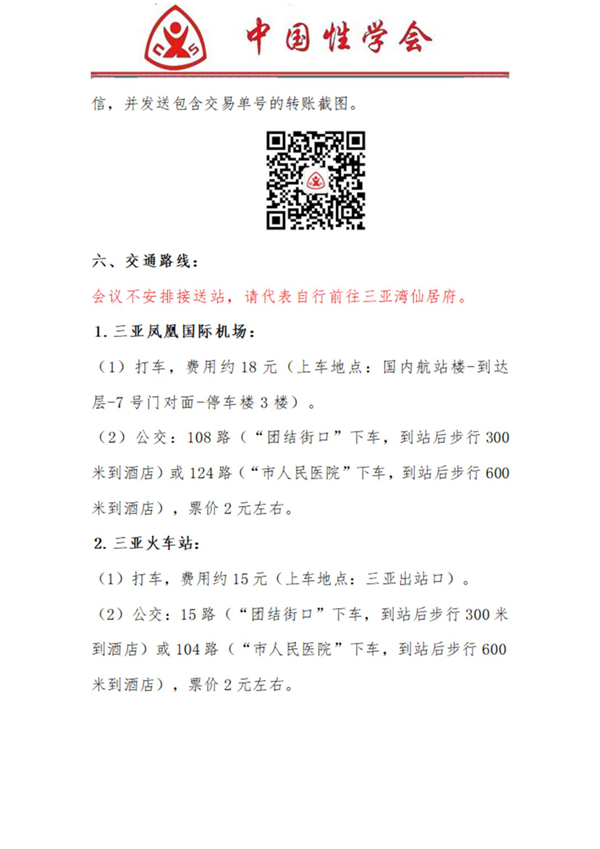 中国性学会

信，并发送包含交易单号的转账截图。

六、交通路线：

会议不安排接送站，请代表自行前往三亚湾仙居府。

1. 三亚凤凰国际机场：

（1）打车，费用约 18 元（上车地点：国内航站楼-到达层-7 号门对面-停车楼 3 楼）。

（2）公交：108 路（“团结街口”下车，到站后步行 300 米到酒店）或 124 路（“市人民医院”下车，到站后步行 600 米到酒店），票价 2 元左右。

2. 三亚火车站：

（1）打车，费用约 15 元（上车地点：三亚出站口）。

（2）公交：15 路（“团结街口”下车，到站后步行 300 米到酒店）或 104 路（“市人民医院”下车，到站后步行 600 米到酒店），票价 2 元左右。